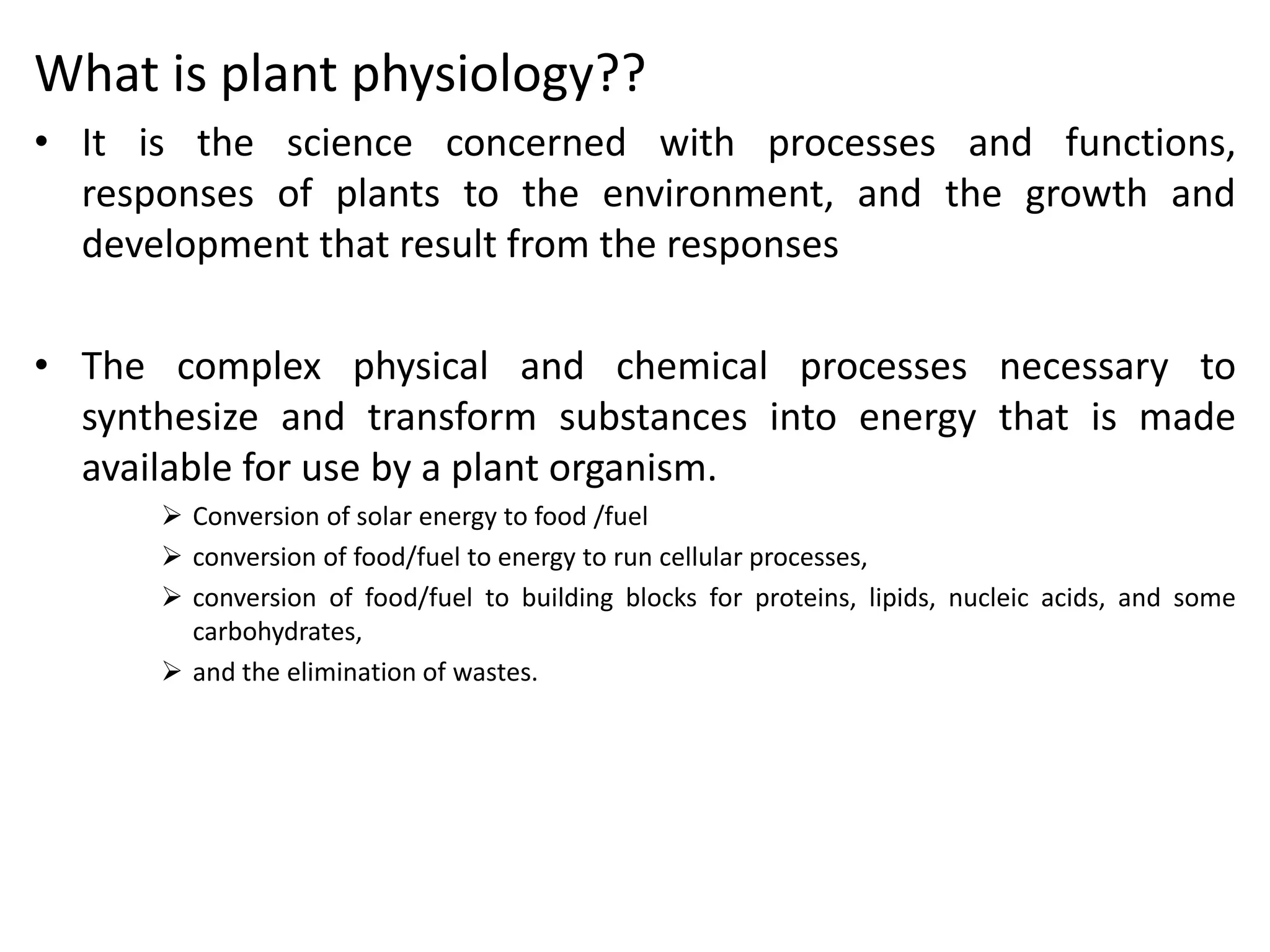 What is plant physiology??

• It is the science concerned with processes and functions, responses of plants to the environment, and the growth and development that result from the responses

• The complex physical and chemical processes necessary to synthesize and transform substances into energy that is made available for use by a plant organism.

➢ Conversion of solar energy to food /fuel
➢ conversion of food/fuel to energy to run cellular processes,
➢ conversion of food/fuel to building blocks for proteins, lipids, nucleic acids, and some carbohydrates,
➢ and the elimination of wastes.